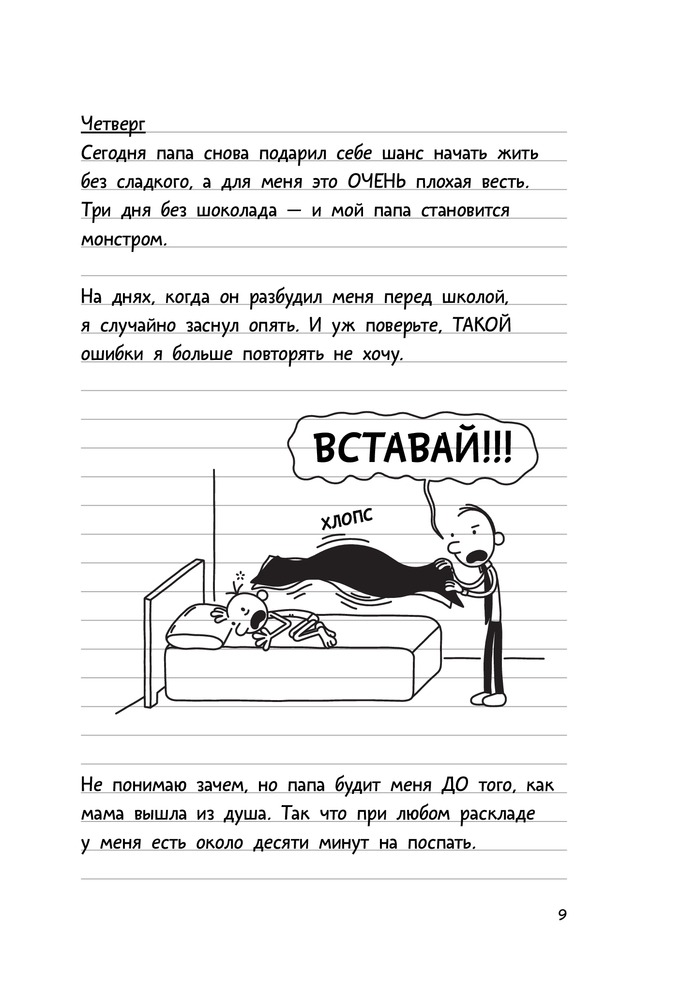 Четверг
Сегодня папа снова подарил себе шанс начать жить без сладкого, а для меня это ОЧЕНЬ плохая весть. Три дня без шоколада — и мой папа становится монстром.

На днях, когда он разбудил меня перед школой, я случайно заснул опять. И уж поверьте, ТАКОЙ ошибки я больше повторять не хочу.

ВСТАВАЙ!!!

ХЛОПС

Не понимаю зачем, но папа будит меня ДО того, как мама вышла из душа. Так что при любом раскладе у меня есть около десяти минут на поспать.

9